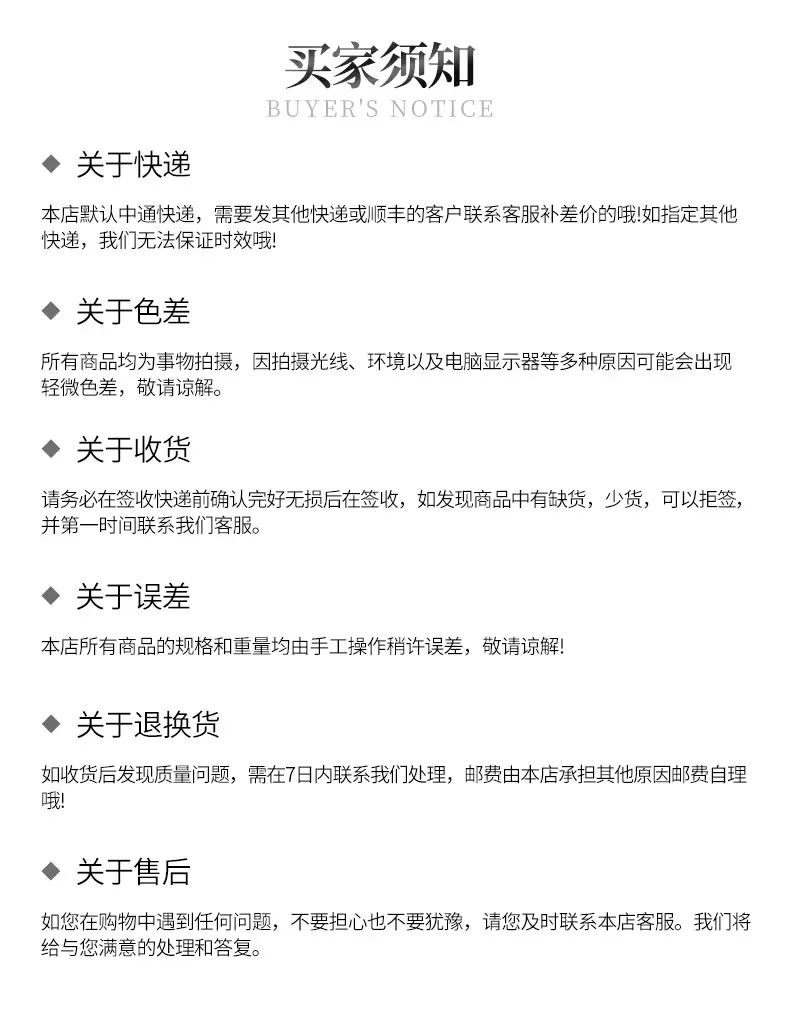 买家须知
BUYER'S NOTICE

◆ 关于快递

本店默认中通快递，需要发其他快递或顺丰的客户联系客服补差价的哦!如指定其他快递，我们无法保证时效哦!

◆ 关于色差

所有商品均为事物拍摄，因拍摄光线、环境以及电脑显示器等多种原因可能会出现轻微色差，敬请谅解。

◆ 关于收货

请务必在签收快递前确认完好无损后在签收，如发现商品中有缺货，少货，可以拒签，并第一时间联系我们客服。

◆ 关于误差

本店所有商品的规格和重量均由手工操作稍许误差，敬请谅解!

◆ 关于退换货

如收货后发现质量问题，需在7日内联系我们处理，邮费由本店承担其他原因邮费自理哦!

◆ 关于售后

如您在购物中遇到任何问题，不要担心也不要犹豫，请您及时联系本店客服。我们将给与您满意的处理和答复。